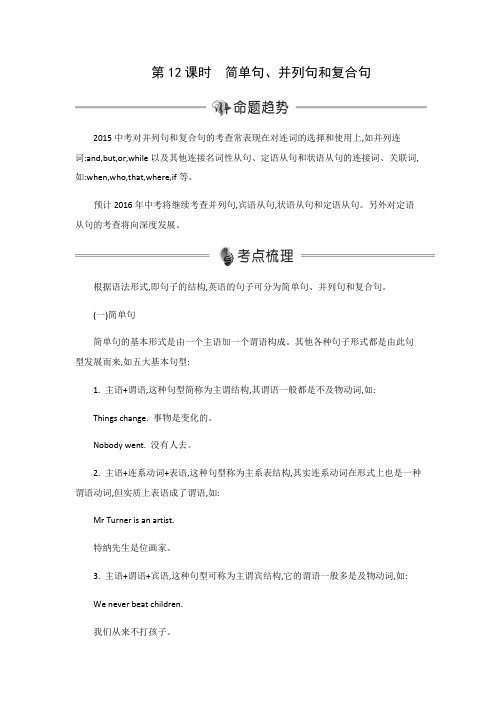 第 12 课时　简单句、并列句和复合句

命题趋势

2015 中考对并列句和复合句的考查常表现在对连词的选择和使用上,如并列连词:and,but,or,while 以及其他连接名词性从句、定语从句和状语从句的连接词、关联词,如:when,who,that,where,if 等。

预计 2016 年中考将继续考查并列句,宾语从句,状语从句和定语从句。另外对定语从句的考查将向深度发展。

考点梳理

根据语法形式,即句子的结构,英语的句子可分为简单句、并列句和复合句。

(一)简单句

简单句的基本形式是由一个主语加一个谓语构成。其他各种句子形式都是由此句型发展而来,如五大基本句型:

1. 主语+谓语,这种句型简称为主谓结构,其谓语一般都是不及物动词,如:

Things change. 事物是变化的。

Nobody went. 没有人去。

2. 主语+连系动词+表语,这种句型称为主系表结构,其实连系动词在形式上也是一种谓语动词,但实质上表语成了谓语,如:

Mr Turner is an artist.

特纳先生是位画家。

3. 主语+谓语+宾语,这种句型可称为主谓宾结构,它的谓语一般多是及物动词,如:

We never beat children.

我们从来不打孩子。